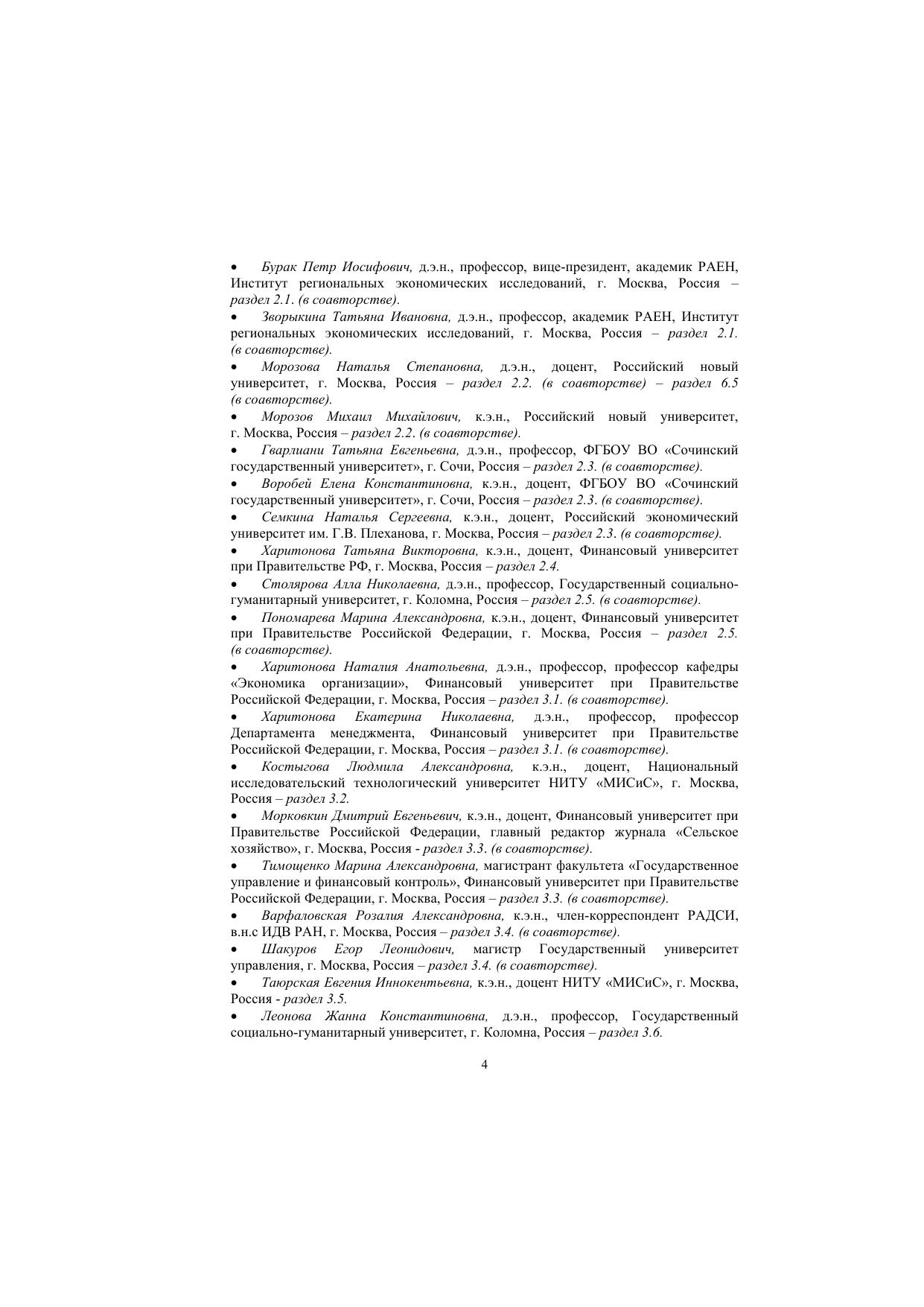 • Бурак Петр Иосифович, д.э.н., профессор, вице-президент, академик РАЕН, Институт региональных экономических исследований, г. Москва, Россия – раздел 2.1. (в соавторстве).

• Зворыкина Татьяна Ивановна, д.э.н., профессор, академик РАЕН, Институт региональных экономических исследований, г. Москва, Россия – раздел 2.1. (в соавторстве).

• Морозова Наталья Степановна, д.э.н., доцент, Российский новый университет, г. Москва, Россия – раздел 2.2. (в соавторстве) – раздел 6.5 (в соавторстве).

• Морозов Михаил Михайлович, к.э.н., Российский новый университет, г. Москва, Россия – раздел 2.2. (в соавторстве).

• Гварлиани Татьяна Евгеньевна, д.э.н., профессор, ФГБОУ ВО «Сочинский государственный университет», г. Сочи, Россия – раздел 2.3. (в соавторстве).

• Воробей Елена Константиновна, к.э.н., доцент, ФГБОУ ВО «Сочинский государственный университет», г. Сочи, Россия – раздел 2.3. (в соавторстве).

• Семкина Наталья Сергеевна, к.э.н., доцент, Российский экономический университет им. Г.В. Плеханова, г. Москва, Россия – раздел 2.3. (в соавторстве).

• Харитонова Татьяна Викторовна, к.э.н., доцент, Финансовый университет при Правительстве РФ, г. Москва, Россия – раздел 2.4.

• Столярова Алла Николаевна, д.э.н., профессор, Государственный социально-гуманитарный университет, г. Коломна, Россия – раздел 2.5. (в соавторстве).

• Пономарева Марина Александровна, к.э.н., доцент, Финансовый университет при Правительстве Российской Федерации, г. Москва, Россия – раздел 2.5. (в соавторстве).

• Харитонова Наталия Анатольевна, д.э.н., профессор, профессор кафедры «Экономика организации», Финансовый университет при Правительстве Российской Федерации, г. Москва, Россия – раздел 3.1. (в соавторстве).

• Харитонова Екатерина Николаевна, д.э.н., профессор, профессор Департамента менеджмента, Финансовый университет при Правительстве Российской Федерации, г. Москва, Россия – раздел 3.1. (в соавторстве).

• Костыгова Людмила Александровна, к.э.н., доцент, Национальный исследовательский технологический университет НИТУ «МИСиС», г. Москва, Россия – раздел 3.2.

• Морковкин Дмитрий Евгеньевич, к.э.н., доцент, Финансовый университет при Правительстве Российской Федерации, главный редактор журнала «Сельское хозяйство», г. Москва, Россия - раздел 3.3. (в соавторстве).

• Тимощенко Марина Александровна, магистрант факультета «Государственное управление и финансовый контроль», Финансовый университет при Правительстве Российской Федерации, г. Москва, Россия – раздел 3.3. (в соавторстве).

• Варфаловская Розалия Александровна, к.э.н., член-корреспондент РАДСИ, в.н.с ИДВ РАН, г. Москва, Россия – раздел 3.4. (в соавторстве).

• Шакуров Егор Леонидович, магистр Государственный университет управления, г. Москва, Россия – раздел 3.4. (в соавторстве).

• Таюрская Евгения Иннокентьевна, к.э.н., доцент НИТУ «МИСиС», г. Москва, Россия - раздел 3.5.

• Леонова Жанна Константиновна, д.э.н., профессор, Государственный социально-гуманитарный университет, г. Коломна, Россия – раздел 3.6.

4